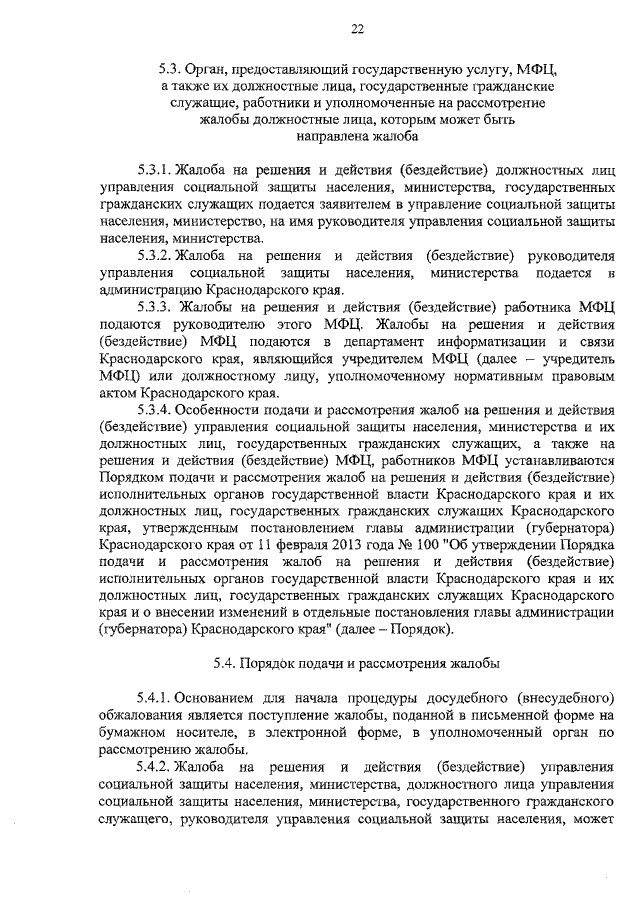 22

5.3. Орган, предоставляющий государственную услугу, МФЦ, а также их должностные лица, государственные гражданские служащие, работники и уполномоченные на рассмотрение жалобы должностные лица, которым может быть направлена жалоба

5.3.1. Жалоба на решения и действия (бездействие) должностных лиц управления социальной защиты населения, министерства, государственных гражданских служащих подается заявителем в управление социальной защиты населения, министерство, на имя руководителя управления социальной защиты населения, министерства.

5.3.2. Жалоба на решения и действия (бездействие) руководителя управления социальной защиты населения, министерства подается в администрацию Краснодарского края.

5.3.3. Жалобы на решения и действия (бездействие) работника МФЦ подаются руководителю этого МФЦ. Жалобы на решения и действия (бездействие) МФЦ подаются в департамент информатизации и связи Краснодарского края, являющийся учредителем МФЦ (далее – учредитель МФЦ) или должностному лицу, уполномоченному нормативным правовым актом Краснодарского края.

5.3.4. Особенности подачи и рассмотрения жалоб на решения и действия (бездействие) управления социальной защиты населения, министерства и их должностных лиц, государственных гражданских служащих, а также на решения и действия (бездействие) МФЦ, работников МФЦ устанавливаются Порядком подачи и рассмотрения жалоб на решения и действия (бездействие) исполнительных органов государственной власти Краснодарского края и их должностных лиц, государственных гражданских служащих Краснодарского края, утвержденным постановлением главы администрации (губернатора) Краснодарского края от 11 февраля 2013 года № 100 "Об утверждении Порядка подачи и рассмотрения жалоб на решения и действия (бездействие) исполнительных органов государственной власти Краснодарского края и их должностных лиц, государственных гражданских служащих Краснодарского края и о внесении изменений в отдельные постановления главы администрации (губернатора) Краснодарского края" (далее – Порядок).

5.4. Порядок подачи и рассмотрения жалобы

5.4.1. Основанием для начала процедуры досудебного (внесудебного) обжалования является поступление жалобы, поданной в письменной форме на бумажном носителе, в электронной форме, в уполномоченный орган по рассмотрению жалобы.

5.4.2. Жалоба на решения и действия (бездействие) управления социальной защиты населения, министерства, должностного лица управления социальной защиты населения, министерства, государственного гражданского служащего, руководителя управления социальной защиты населения, может